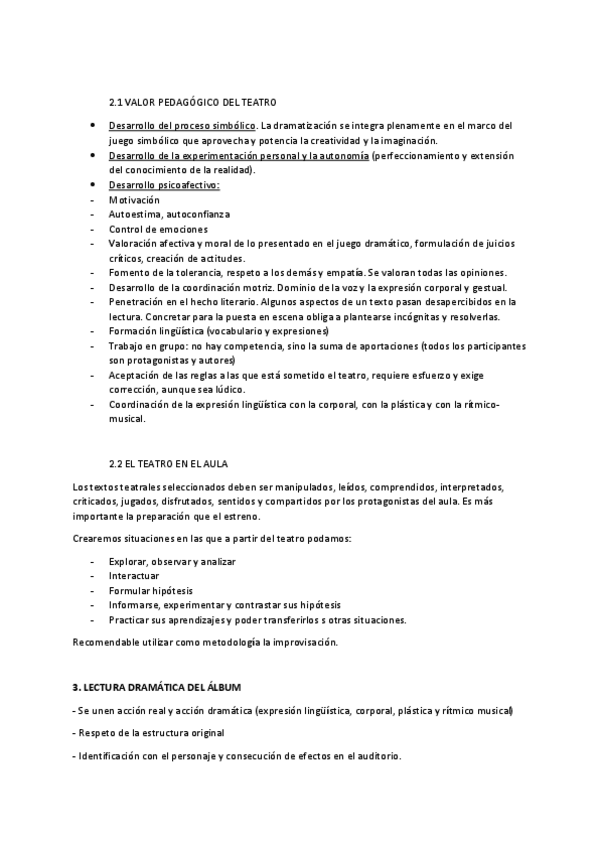 2.1 VALOR PEDAGÓGICO DEL TEATRO

- Desarrollo del proceso simbólico. La dramatización se integra plenamente en el marco del juego simbólico que aprovecha y potencia la creatividad y la imaginación.
- Desarrollo de la experimentación personal y la autonomía (perfeccionamiento y extensión del conocimiento de la realidad).
- Desarrollo psicoafectivo:
- Motivación
- Autoestima, autoconfianza
- Control de emociones
- Valoración afectiva y moral de lo presentado en el juego dramático, formulación de juicios críticos, creación de actitudes.
- Fomento de la tolerancia, respeto a los demás y empatía. Se valoran todas las opiniones.
- Desarrollo de la coordinación motriz. Dominio de la voz y la expresión corporal y gestual.
- Penetración en el hecho literario. Algunos aspectos de un texto pasan desapercibidos en la lectura. Concretar para la puesta en escena obliga a plantearse incógnitas y resolverlas.
- Formación lingüística (vocabulario y expresiones)
- Trabajo en grupo: no hay competencia, sino la suma de aportaciones (todos los participantes son protagonistas y autores)
- Aceptación de las reglas a las que está sometido el teatro, requiere esfuerzo y exige corrección, aunque sea lúdico.
- Coordinación de la expresión lingüística con la corporal, con la plástica y con la rítmico-musical.

2.2 EL TEATRO EN EL AULA

Los textos teatrales seleccionados deben ser manipulados, leídos, comprendidos, interpretados, criticados, jugados, disfrutados, sentidos y compartidos por los protagonistas del aula. Es más importante la preparación que el estreno.

Crearemos situaciones en las que a partir del teatro podamos:

- Explorar, observar y analizar
- Interactuar
- Formular hipótesis
- Informarse, experimentar y contrastar sus hipótesis
- Practicar sus aprendizajes y poder transferirlos s otras situaciones.

Recomendable utilizar como metodología la improvisación.

3. LECTURA DRAMÁTICA DEL ÁLBUM

- Se unen acción real y acción dramática (expresión lingüística, corporal, plástica y rítmico musical)

- Respeto de la estructura original

- Identificación con el personaje y consecución de efectos en el auditorio.